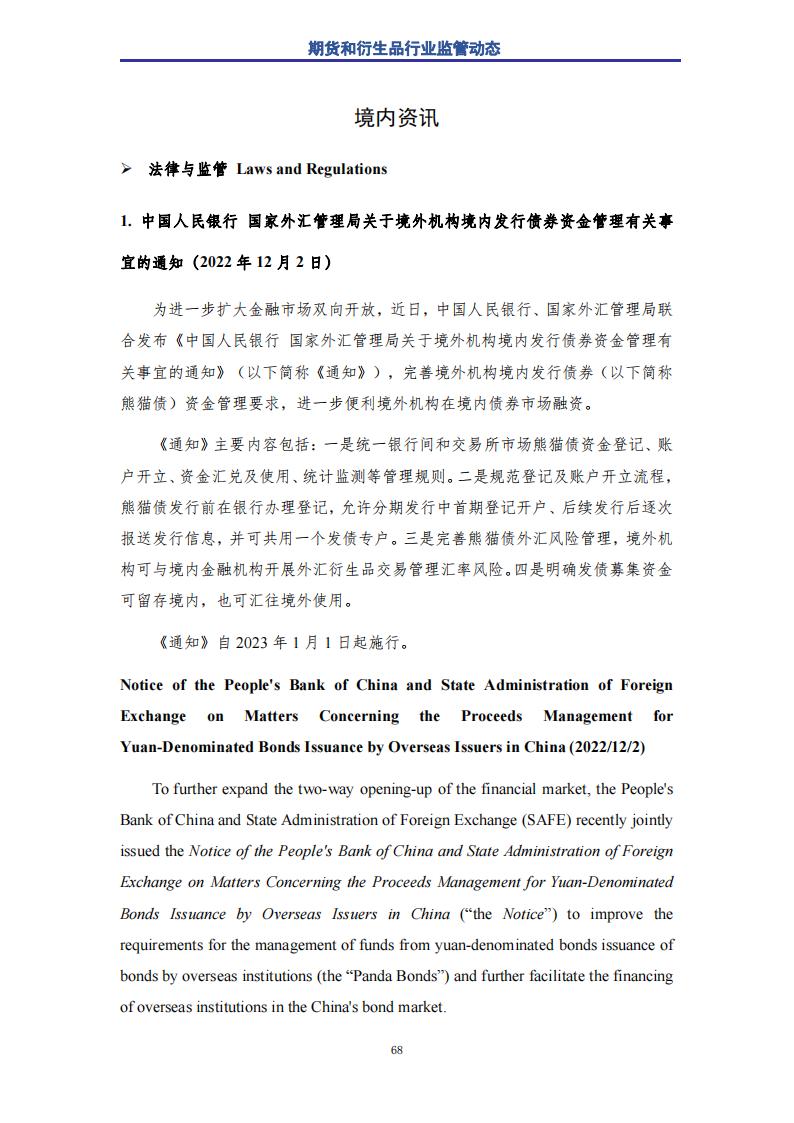 期货和衍生品行业监管动态

境内资讯

➢ 法律与监管 Laws and Regulations

1. 中国人民银行 国家外汇管理局关于境外机构境内发行债券资金管理有关事宜的通知（2022 年 12 月 2 日）

为进一步扩大金融市场双向开放，近日，中国人民银行、国家外汇管理局联合发布《中国人民银行 国家外汇管理局关于境外机构境内发行债券资金管理有关事宜的通知》（以下简称《通知》），完善境外机构境内发行债券（以下简称熊猫债）资金管理要求，进一步便利境外机构在境内债券市场融资。

《通知》主要内容包括：一是统一银行间和交易所市场熊猫债资金登记、账户开立、资金汇兑及使用、统计监测等管理规则。二是规范登记及账户开立流程，熊猫债发行前在银行办理登记，允许分期发行中首期登记开户、后续发行后逐次报送发行信息，并可共用一个发债专户。三是完善熊猫债外汇风险管理，境外机构可与境内金融机构开展外汇衍生品交易管理汇率风险。四是明确发债募集资金可留存境内，也可汇往境外使用。

《通知》自 2023 年 1 月 1 日起施行。

Notice of the People's Bank of China and State Administration of Foreign Exchange on Matters Concerning the Proceeds Management for Yuan-Denominated Bonds Issuance by Overseas Issuers in China (2022/12/2)

To further expand the two-way opening-up of the financial market, the People's Bank of China and State Administration of Foreign Exchange (SAFE) recently jointly issued the Notice of the People's Bank of China and State Administration of Foreign Exchange on Matters Concerning the Proceeds Management for Yuan-Denominated Bonds Issuance by Overseas Issuers in China (“the Notice”) to improve the requirements for the management of funds from yuan-denominated bonds issuance of bonds by overseas institutions (the “Panda Bonds”) and further facilitate the financing of overseas institutions in the China's bond market.

68